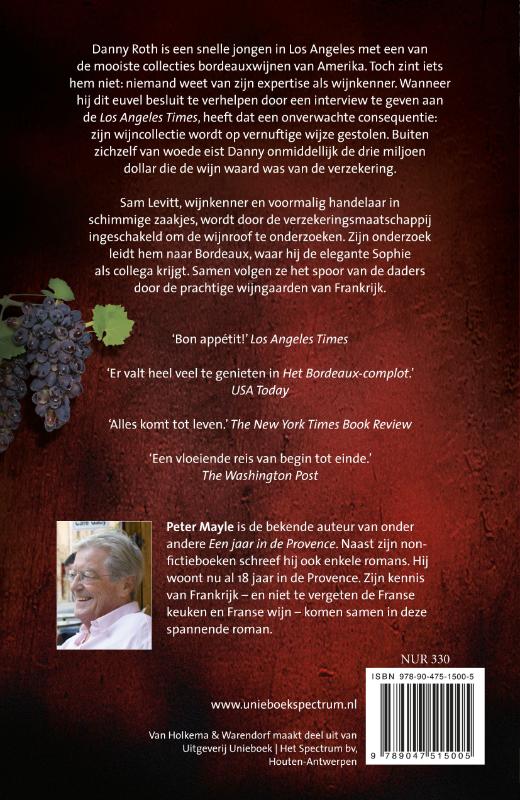 Danny Roth is een snelle jongen in Los Angeles met een van de mooiste collecties bordeauxwijnen van Amerika. Toch zint iets hem niet: niemand weet van zijn expertise als wijnkenner. Wanneer hij dit euvel besluit te verhelpen door een interview te geven aan de Los Angeles Times, heeft dat een onverwachte consequentie: zijn wijncollectie wordt op vernuftige wijze gestolen. Buiten zichzelf van woede eist Danny onmiddellijk de drie miljoen dollar die de wijn waard was van de verzekering.

Sam Levitt, wijnkenner en voormalig handelaar in schimmige zaakjes, wordt door de verzekeringsmaatschappij ingeschakeld om de wijnroof te onderzoeken. Zijn onderzoek leidt hem naar Bordeaux, waar hij de elegante Sophie als collega krijgt. Samen volgen ze het spoor van de daders door de prachtige wijngaarden van Frankrijk.

'Bon appétit!' Los Angeles Times

'Er valt heel veel te genieten in Het Bordeaux-complot.' USA Today

'Alles komt tot leven.' The New York Times Book Review

'Een vloeiende reis van begin tot einde.' The Washington Post

Peter Mayle is de bekende auteur van onder andere Een jaar in de Provence. Naast zijn non-fictieboeken schreef hij ook enkele romans. Hij woont nu al 18 jaar in de Provence. Zijn kennis van Frankrijk – en niet te vergeten de Franse keuken en Franse wijn – komen samen in deze spannende roman.

NUR 330

ISBN 978-90-475-1500-5

9 789047 515005

www.unieboekspectrum.nl

Van Holkema & Warendorf maakt deel uit van Uitgeverij Unieboek | Het Spectrum bv, Houten-Antwerpen